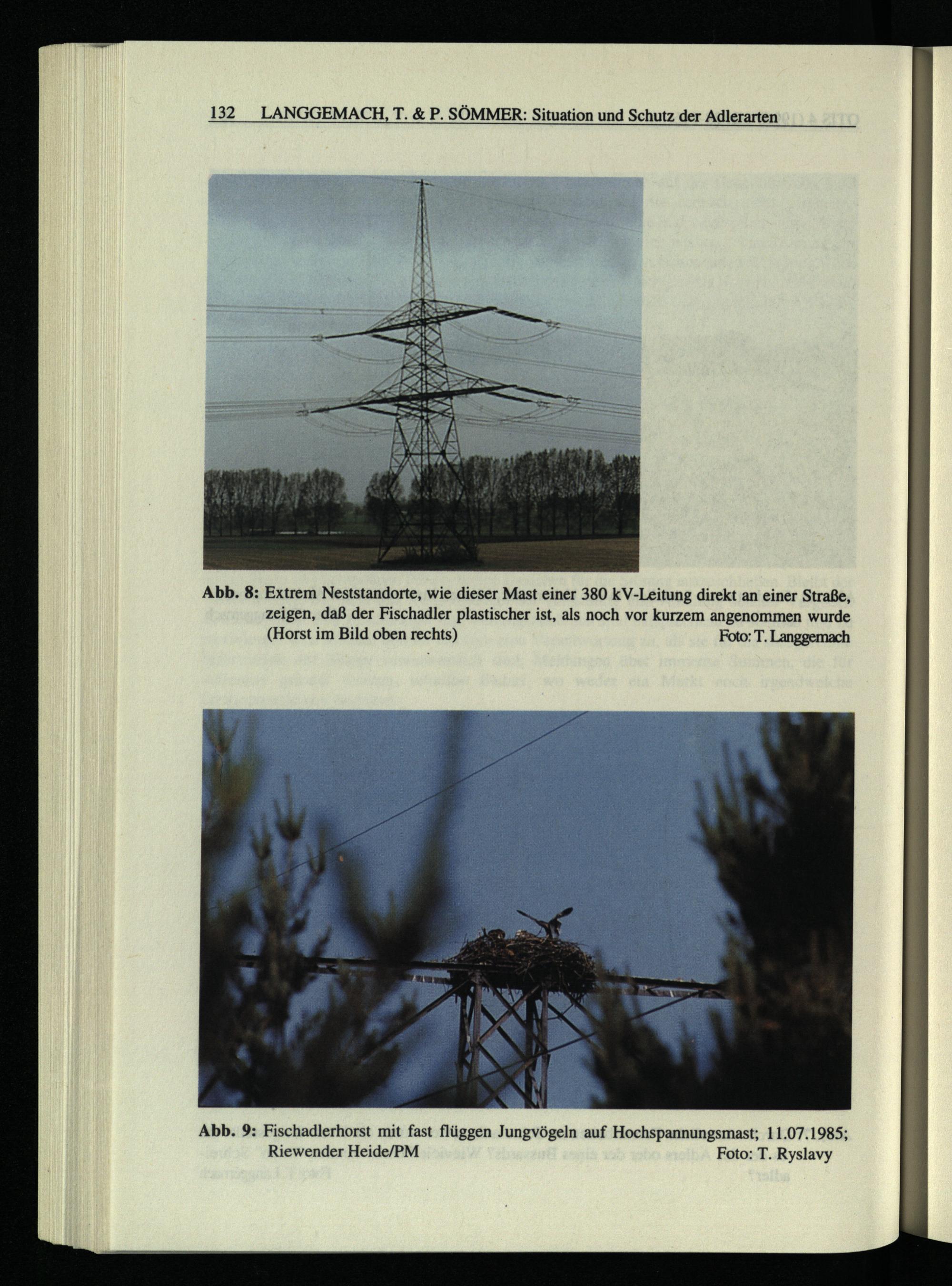 132 LANGGEMACH, T. & P. SÖMMER: Situation und Schutz der Adlerarten

Abb. 8: Extrem Neststandorte, wie dieser Mast einer 380 kV-Leitung direkt an einer Straße, zeigen, daß der Fischadler plastischer ist, als noch vor kurzem angenommen wurde (Horst im Bild oben rechts) Foto: T. Langgemach

Abb. 9: Fischadlerhorst mit fast flüggen Jungvögeln auf Hochspannungsmast; 11.07.1985; Riewender Heide/PM Foto: T. Ryslavy